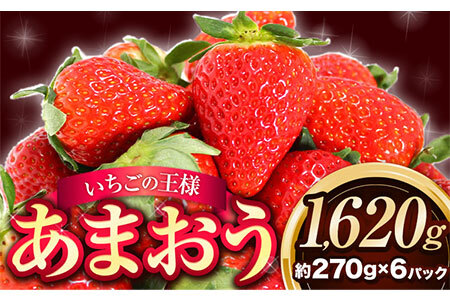 いちごの王様
あまおう
1,620g
約270g×6パック